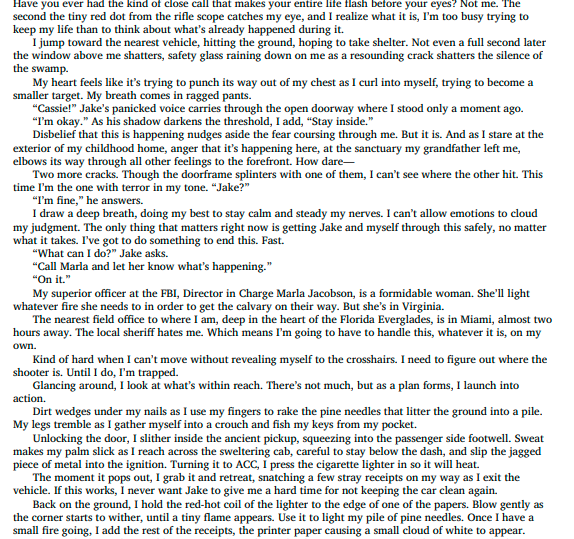 Have you ever had the kind of close call that makes your entire life flash before your eyes? Not me. The second the tiny red dot from the rifle scope catches my eye, and I realize what it is, I'm too busy trying to keep my life than to think about what's already happened during it.

I jump toward the nearest vehicle, hitting the ground, hoping to take shelter. Not even a full second later the window above me shatters, safety glass raining down on me as a resounding crack shatters the silence of the swamp.

My heart feels like it's trying to punch its way out of my chest as I curl into myself, trying to become a smaller target. My breath comes in ragged pants.

"Cassie!" Jake's panicked voice carries through the open doorway where I stood only a moment ago.

"I'm okay." As his shadow darkens the threshold, I add, "Stay inside."

Disbelief that this is happening nudges aside the fear coursing through me. But it is. And as I stare at the exterior of my childhood home, anger that it's happening here, at the sanctuary my grandfather left me, elbows its way through all other feelings to the forefront. How dare—

Two more cracks. Though the doorframe splinters with one of them, I can't see where the other hit. This time I'm the one with terror in my tone. "Jake?"

"I'm fine," he answers.

I draw a deep breath, doing my best to stay calm and steady my nerves. I can't allow emotions to cloud my judgment. The only thing that matters right now is getting Jake and myself through this safely, no matter what it takes. I've got to do something to end this. Fast.

"What can I do?" Jake asks.

"Call Marla and let her know what's happening."

"On it."

My superior officer at the FBI, Director in Charge Marla Jacobson, is a formidable woman. She'll light whatever fire she needs to in order to get the calvary on their way. But she's in Virginia.

The nearest field office to where I am, deep in the heart of the Florida Everglades, is in Miami, almost two hours away. The local sheriff hates me. Which means I'm going to have to handle this, whatever it is, on my own.

Kind of hard when I can't move without revealing myself to the crosshairs. I need to figure out where the shooter is. Until I do, I'm trapped.

Glancing around, I look at what's within reach. There's not much, but as a plan forms, I launch into action.

Dirt wedges under my nails as I use my fingers to rake the pine needles that litter the ground into a pile. My legs tremble as I gather myself into a crouch and fish my keys from my pocket.

Unlocking the door, I slither inside the ancient pickup, squeezing into the passenger side footwell. Sweat makes my palm slick as I reach across the sweltering cab, careful to stay below the dash, and slip the jagged piece of metal into the ignition. Turning it to ACC, I press the cigarette lighter in so it will heat.

The moment it pops out, I grab it and retreat, snatching a few stray receipts on my way as I exit the vehicle. If this works, I never want Jake to give me a hard time for not keeping the car clean again.

Back on the ground, I hold the red-hot coil of the lighter to the edge of one of the papers. Blow gently as the corner starts to wither, until a tiny flame appears. Use it to light my pile of pine needles. Once I have a small fire going, I add the rest of the receipts, the printer paper causing a small cloud of white to appear.